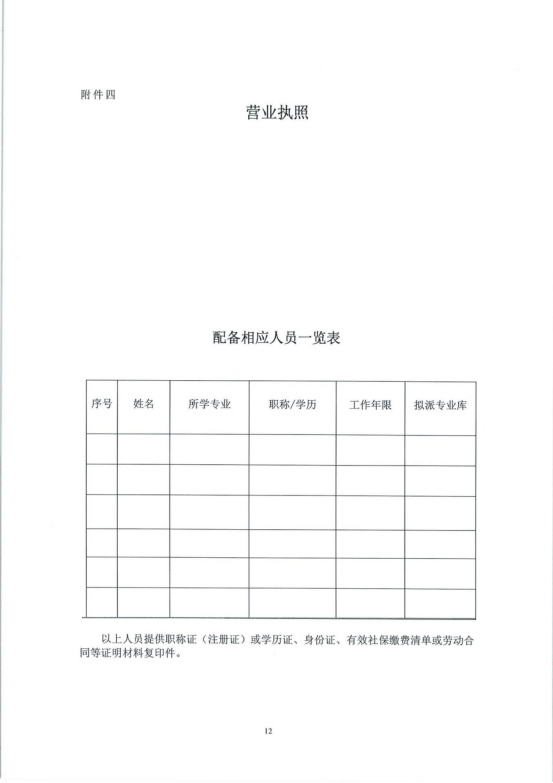 附件四

营业执照

配备相应人员一览表

| 序号 | 姓名 | 所学专业 | 职称/学历 | 工作年限 | 拟派专业库 |
|---|---|---|---|---|---|
| | | | | | |
| | | | | | |
| | | | | | |
| | | | | | |
| | | | | | |
| | | | | | |

以上人员提供职称证（注册证）或学历证、身份证、有效社保缴费清单或劳动合同等证明材料复印件。

12